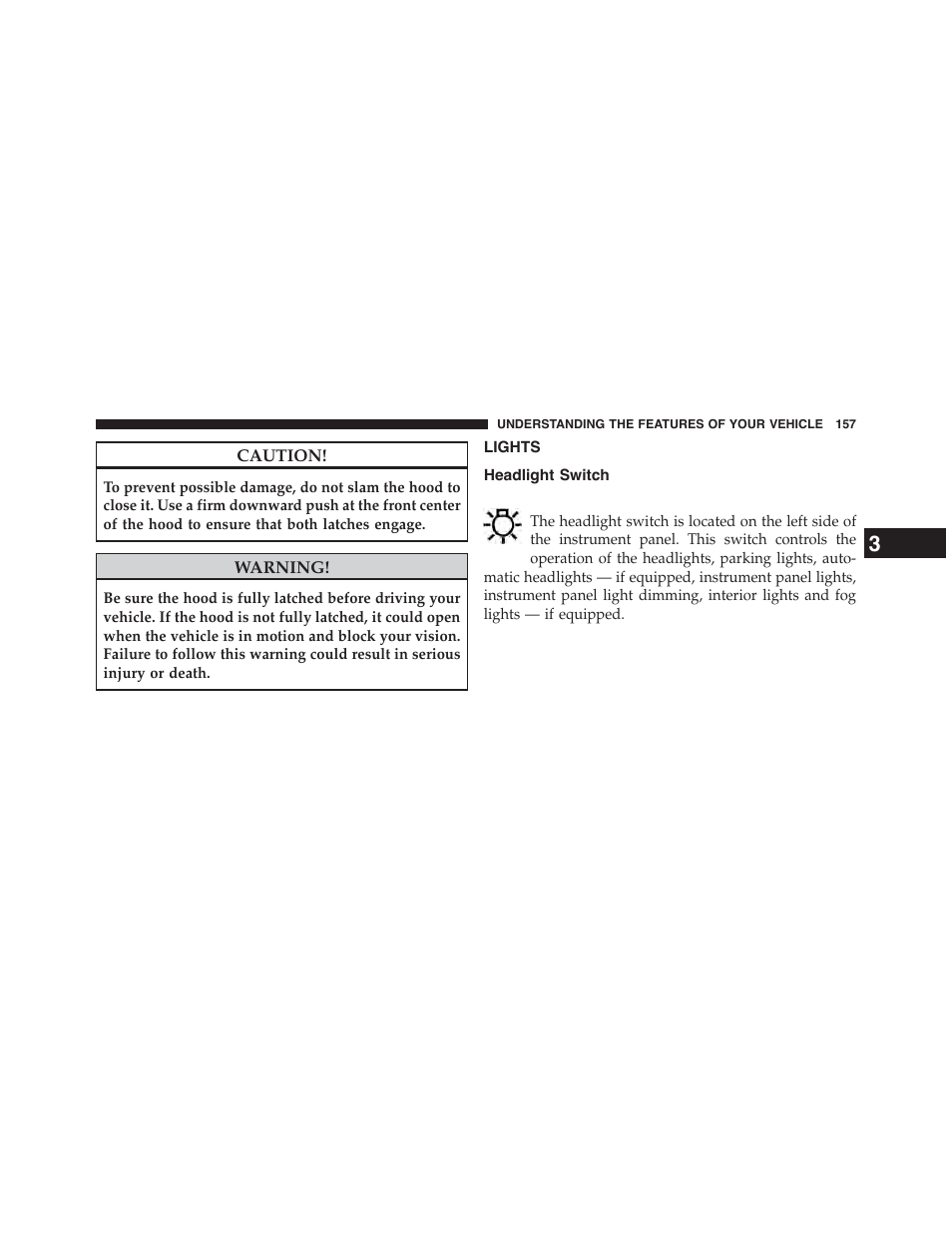 UNDERSTANDING THE FEATURES OF YOUR VEHICLE 157

CAUTION!

To prevent possible damage, do not slam the hood to close it. Use a firm downward push at the front center of the hood to ensure that both latches engage.

WARNING!

Be sure the hood is fully latched before driving your vehicle. If the hood is not fully latched, it could open when the vehicle is in motion and block your vision. Failure to follow this warning could result in serious injury or death.

LIGHTS

Headlight Switch

The headlight switch is located on the left side of the instrument panel. This switch controls the operation of the headlights, parking lights, automatic headlights — if equipped, instrument panel lights, instrument panel light dimming, interior lights and fog lights — if equipped.

3